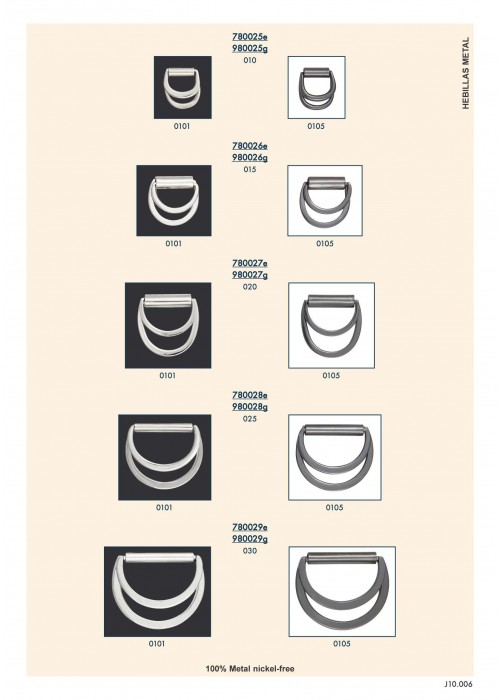 HEBILLAS METAL

780025e
980025g
010

0101

0105

780026e
980026g
015

0101

0105

780027e
980027g
020

0101

0105

780028e
980028g
025

0101

0105

780029e
980029g
030

0101

0105

100% Metal nickel-free

J10.006